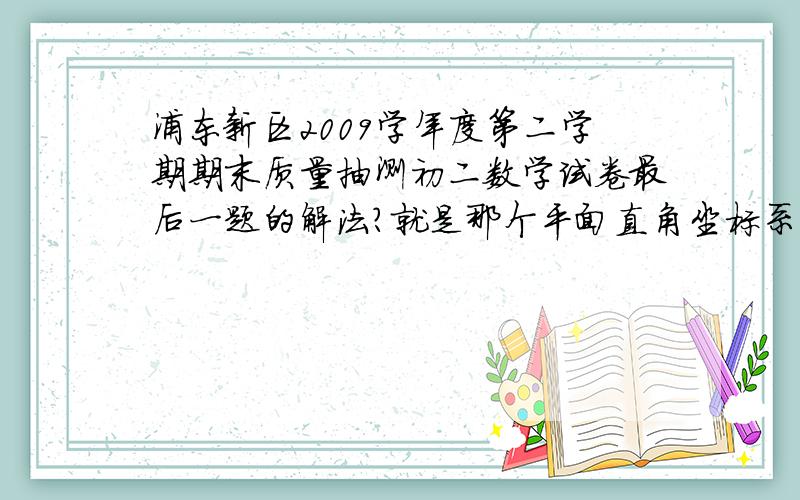 浦东新区2009学年度第二学期期末质量抽测初二数学试卷最后一题的解法?就是那个平面直角坐标系